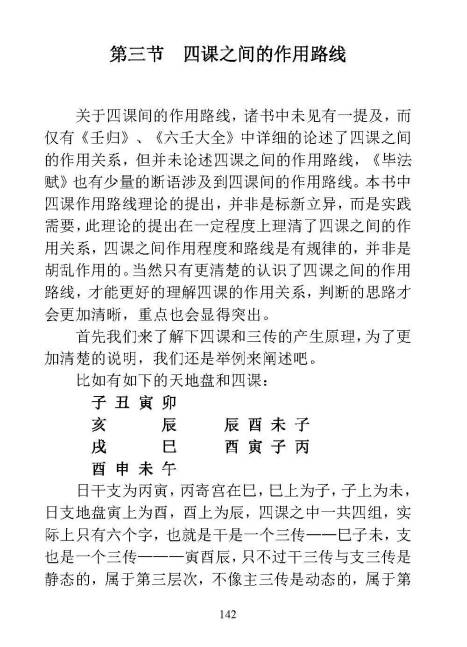 第三节　四课之间的作用路线

关于四课间的作用路线，诸书中未见有一提及，而仅有《壬归》、《六壬大全》中详细的论述了四课之间的作用关系，但并未论述四课之间的作用路线，《毕法赋》也有少量的断语涉及到四课间的作用路线。本书中四课作用路线理论的提出，并非是标新立异，而是实践需要，此理论的提出在一定程度上理清了四课之间的作用关系，四课之间作用程度和路线是有规律的，并非是胡乱作用的。当然只有更清楚的认识了四课之间的作用路线，才能更好的理解四课的作用关系，判断的思路才会更加清晰，重点也会显得突出。

首先我们来了解下四课和三传的产生原理，为了更加清楚的说明，我们还是举例来阐述吧。

比如有如下的天地盘和四课：

子 丑 寅 卯
亥　　辰　　辰 酉 未 子
戌　　巳　　酉 寅 子 丙
酉 申 未 午

日干支为丙寅，丙寄宫在巳，巳上为子，子上为未，日支地盘寅上为酉，酉上为辰，四课之中一共四组，实际上只有六个字，也就是干是一个三传——巳子未，支也是一个三传———寅酉辰，只不过干三传与支三传是静态的，属于第三层次，不像主三传是动态的，属于第

142